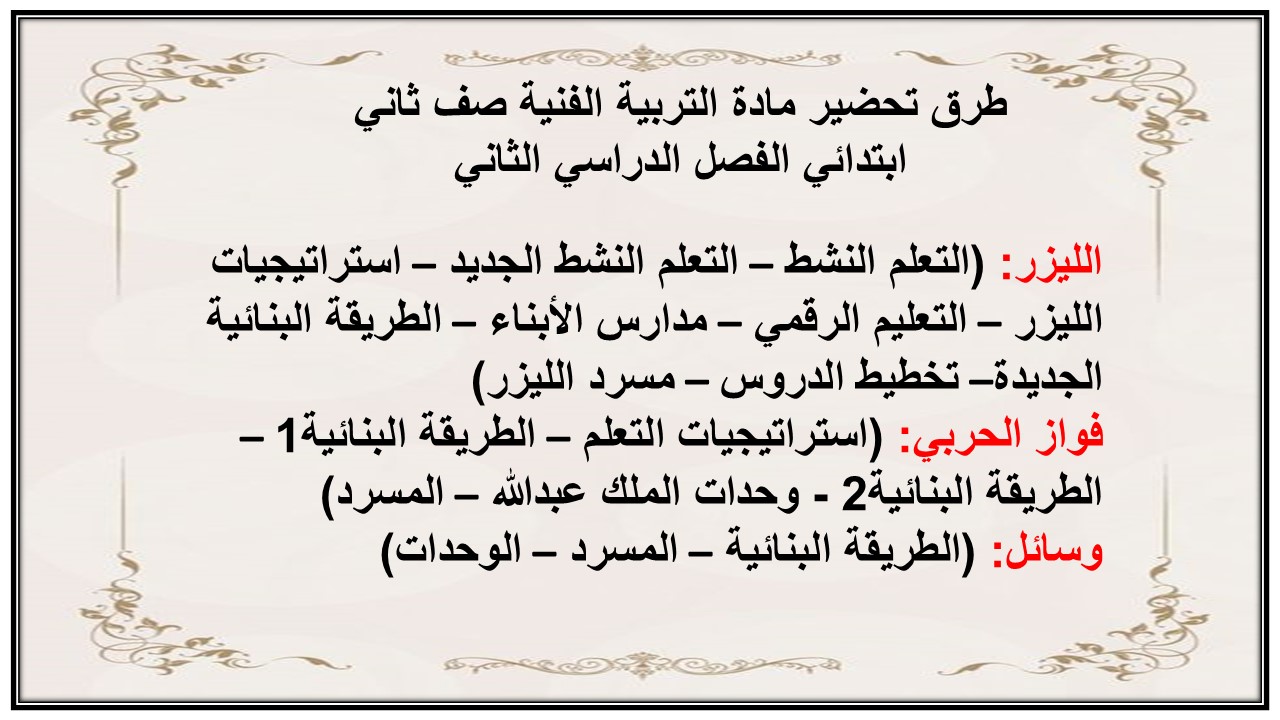 طرق تحضير مادة التربية الفنية صف ثاني ابتدائي الفصل الدراسي الثاني

الليزر: (التعلم النشط – التعلم النشط الجديد – استراتيجيات الليزر – التعليم الرقمي – مدارس الأبناء – الطريقة البنائية الجديدة– تخطيط الدروس – مسرد الليزر)
فواز الحربي: (استراتيجيات التعلم – الطريقة البنائية1 – الطريقة البنائية2 - وحدات الملك عبدالله – المسرد)
وسائل: (الطريقة البنائية – المسرد – الوحدات)